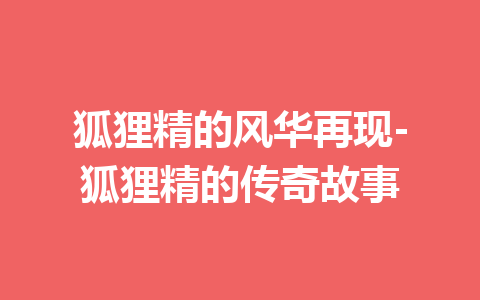 狐狸精的风华再现-狐狸精的传奇故事